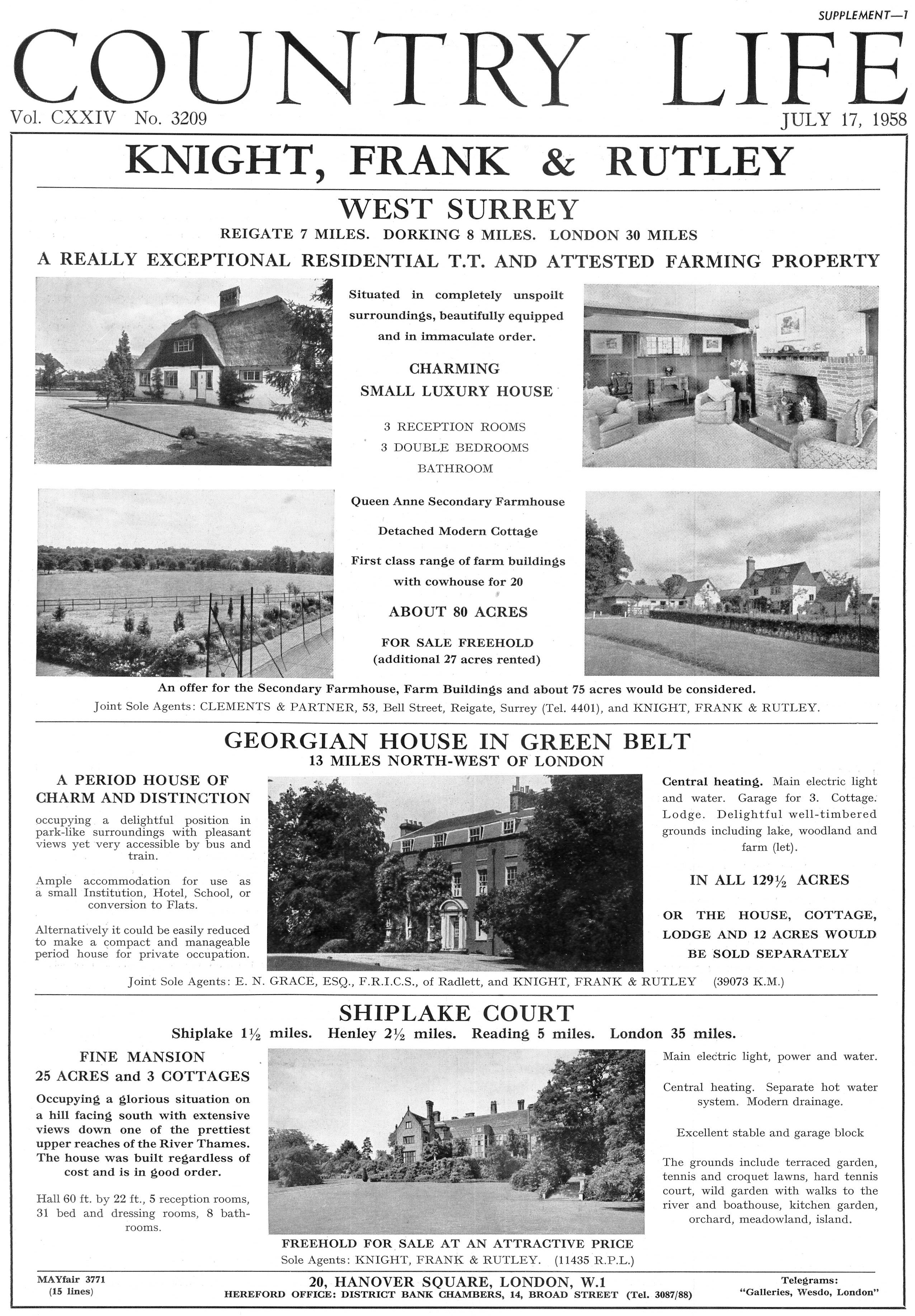 SUPPLEMENT—1

COUNTRY LIFE

Vol. CXXIV No. 3209

JULY 17, 1958

KNIGHT, FRANK & RUTLEY

WEST SURREY

REIGATE 7 MILES. DORKING 8 MILES. LONDON 30 MILES

A REALLY EXCEPTIONAL RESIDENTIAL T.T. AND ATTESTED FARMING PROPERTY

Situated in completely unspoilt surroundings, beautifully equipped and in immaculate order.

CHARMING SMALL LUXURY HOUSE

3 RECEPTION ROOMS
3 DOUBLE BEDROOMS
BATHROOM

Queen Anne Secondary Farmhouse

Detached Modern Cottage

First class range of farm buildings with cowhouse for 20

ABOUT 80 ACRES

FOR SALE FREEHOLD
(additional 27 acres rented)

An offer for the Secondary Farmhouse, Farm Buildings and about 75 acres would be considered.

Joint Sole Agents: CLEMENTS & PARTNER, 53, Bell Street, Reigate, Surrey (Tel. 4401), and KNIGHT, FRANK & RUTLEY.

GEORGIAN HOUSE IN GREEN BELT

13 MILES NORTH-WEST OF LONDON

A PERIOD HOUSE OF CHARM AND DISTINCTION

occupying a delightful position in park-like surroundings with pleasant views yet very accessible by bus and train.

Ample accommodation for use as a small Institution, Hotel, School, or conversion to Flats.

Alternatively it could be easily reduced to make a compact and manageable period house for private occupation.

Central heating. Main electric light and water. Garage for 3. Cottage. Lodge. Delightful well-timbered grounds including lake, woodland and farm (let).

IN ALL 129½ ACRES

OR THE HOUSE, COTTAGE, LODGE AND 12 ACRES WOULD BE SOLD SEPARATELY

Joint Sole Agents: E. N. GRACE, ESQ., F.R.I.C.S., of Radlett, and KNIGHT, FRANK & RUTLEY (39073 K.M.)

SHIPLAKE COURT

Shiplake 1½ miles. Henley 2½ miles. Reading 5 miles. London 35 miles.

FINE MANSION
25 ACRES and 3 COTTAGES

Occupying a glorious situation on a hill facing south with extensive views down one of the prettiest upper reaches of the River Thames. The house was built regardless of cost and is in good order.

Hall 60 ft. by 22 ft., 5 reception rooms, 31 bed and dressing rooms, 8 bathrooms.

Main electric light, power and water.

Central heating. Separate hot water system. Modern drainage.

Excellent stable and garage block

The grounds include terraced garden, tennis and croquet lawns, hard tennis court, wild garden with walks to the river and boathouse, kitchen garden, orchard, meadowland, island.

FREEHOLD FOR SALE AT AN ATTRACTIVE PRICE

Sole Agents: KNIGHT, FRANK & RUTLEY. (11435 R.P.L.)

MAYfair 3771
(15 lines)

20, HANOVER SQUARE, LONDON, W.1
HEREFORD OFFICE: DISTRICT BANK CHAMBERS, 14, BROAD STREET (Tel. 3087/88)

Telegrams:
"Galleries, Wesdo, London"